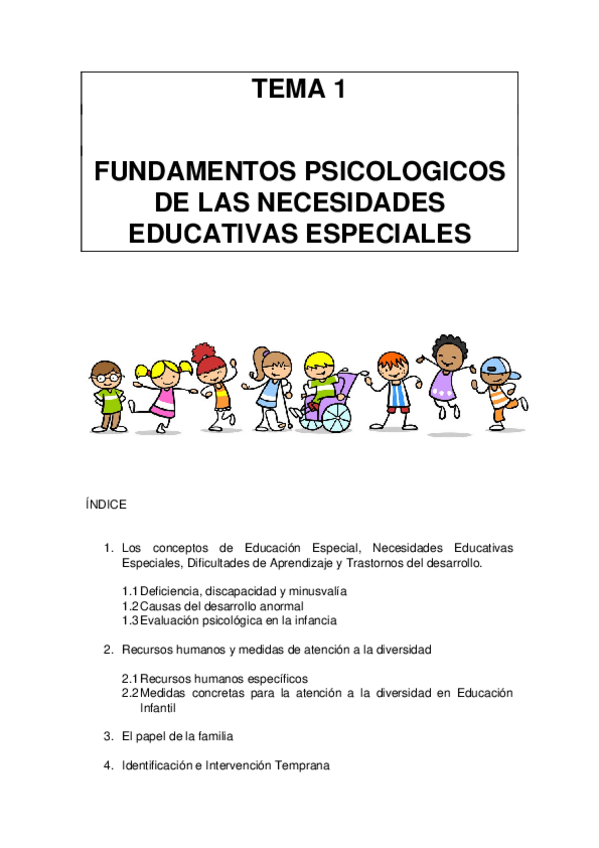 TEMA 1

FUNDAMENTOS PSICOLOGICOS DE LAS NECESIDADES EDUCATIVAS ESPECIALES

ÍNDICE

1. Los conceptos de Educación Especial, Necesidades Educativas Especiales, Dificultades de Aprendizaje y Trastornos del desarrollo.

1.1 Deficiencia, discapacidad y minusvalía
1.2 Causas del desarrollo anormal
1.3 Evaluación psicológica en la infancia

2. Recursos humanos y medidas de atención a la diversidad

2.1 Recursos humanos específicos
2.2 Medidas concretas para la atención a la diversidad en Educación Infantil

3. El papel de la familia

4. Identificación e Intervención Temprana